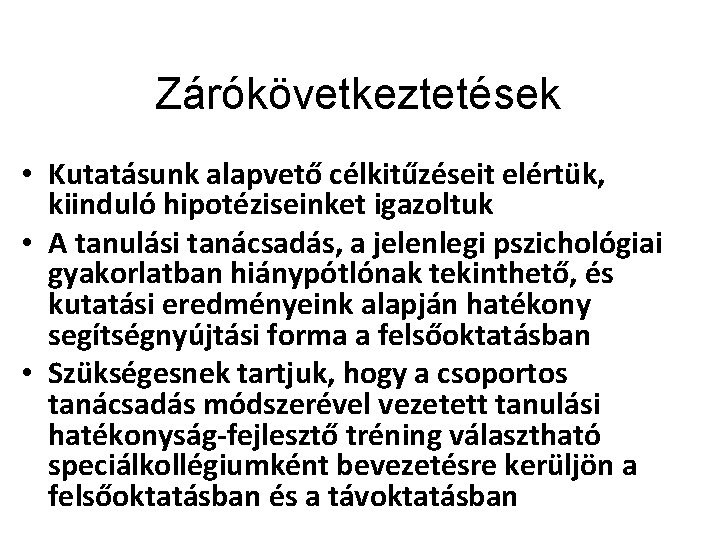 Zárókövetkeztetések

• Kutatásunk alapvető célkitűzéseit elértük, kiinduló hipotéziseinket igazoltuk
• A tanulási tanácsadás, a jelenlegi pszichológiai gyakorlatban hiánypótlónak tekinthető, és kutatási eredményeink alapján hatékony segítségnyújtási forma a felsőoktatásban
• Szükségesnek tartjuk, hogy a csoportos tanácsadás módszerével vezetett tanulási hatékonyság-fejlesztő tréning választható speciálkollégiumként bevezetésre kerüljön a felsőoktatásban és a távoktatásban